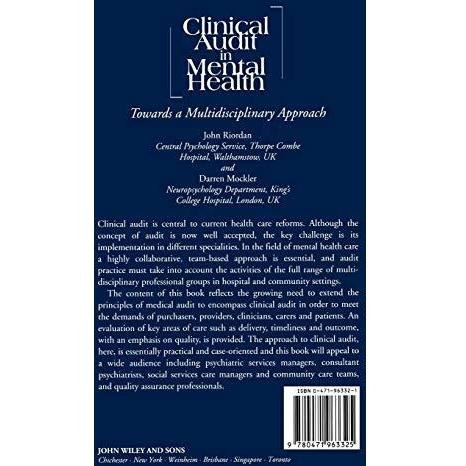 Clinical Audit in Mental Health

Towards a Multidisciplinary Approach

John Riordan
Central Psychology Service, Thorpe Combe Hospital, Walthamstow, UK
and
Darren Mockler
Neuropsychology Department, King's College Hospital, London, UK

Clinical audit is central to current health care reforms. Although the concept of audit is now well accepted, the key challenge is its implementation in different specialities. In the field of mental health care a highly collaborative, team-based approach is essential, and audit practice must take into account the activities of the full range of multidisciplinary professional groups in hospital and community settings.

The content of this book reflects the growing need to extend the principles of medical audit to encompass clinical audit in order to meet the demands of purchasers, providers, clinicians, carers and patients. An evaluation of key areas of care such as delivery, timeliness and outcome, with an emphasis on quality, is provided. The approach to clinical audit, here, is essentially practical and case-oriented and this book will appeal to a wide audience including psychiatric services managers, consultant psychiatrists, social services care managers and community care teams, and quality assurance professionals.

ISBN 0-471-96332-1

9 780471 963325

JOHN WILEY AND SONS
Chichester · New York · Weinheim · Brisbane · Singapore · Toronto